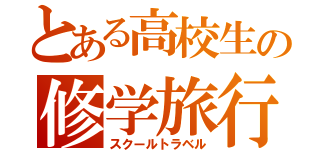 とある高校生の
修学旅行
スクールトラベル